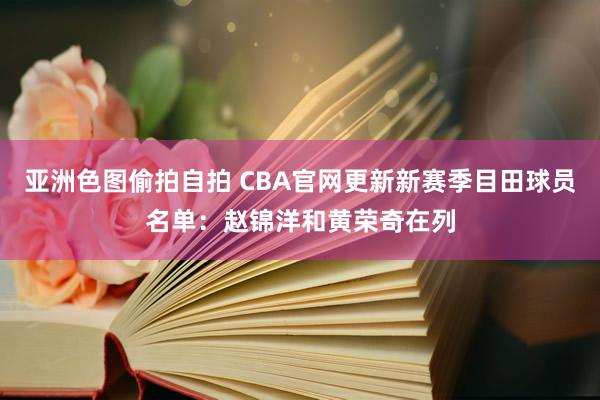 亚洲色图偷拍自拍 CBA官网更新新赛季目田球员名单：赵锦洋和黄荣奇在列